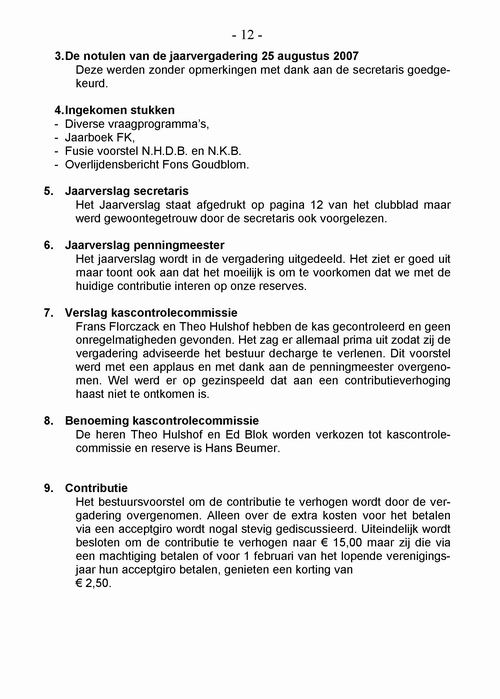 - 12 -

3.De notulen van de jaarvergadering 25 augustus 2007
Deze werden zonder opmerkingen met dank aan de secretaris goedgekeurd.

4.Ingekomen stukken
- Diverse vraagprogramma's,
- Jaarboek FK,
- Fusie voorstel N.H.D.B. en N.K.B.
- Overlijdensbericht Fons Goudblom.

5. Jaarverslag secretaris
Het Jaarverslag staat afgedrukt op pagina 12 van het clubblad maar werd gewoontegetrouw door de secretaris ook voorgelezen.

6. Jaarverslag penningmeester
Het jaarverslag wordt in de vergadering uitgedeeld. Het ziet er goed uit maar toont ook aan dat het moeilijk is om te voorkomen dat we met de huidige contributie interen op onze reserves.

7. Verslag kascontrolecommissie
Frans Florczack en Theo Hulshof hebben de kas gecontroleerd en geen onregelmatigheden gevonden. Het zag er allemaal prima uit zodat zij de vergadering adviseerde het bestuur decharge te verlenen. Dit voorstel werd met een applaus en met dank aan de penningmeester overgenomen. Wel werd er op gezinspeeld dat aan een contributieverhoging haast niet te ontkomen is.

8. Benoeming kascontrolecommissie
De heren Theo Hulshof en Ed Blok worden verkozen tot kascontrolecommissie en reserve is Hans Beumer.

9. Contributie
Het bestuursvoorstel om de contributie te verhogen wordt door de vergadering overgenomen. Alleen over de extra kosten voor het betalen via een acceptgiro wordt nogal stevig gediscussieerd. Uiteindelijk wordt besloten om de contributie te verhogen naar € 15,00 maar zij die via een machtiging betalen of voor 1 februari van het lopende verenigingsjaar hun acceptgiro betalen, genieten een korting van
€ 2,50.